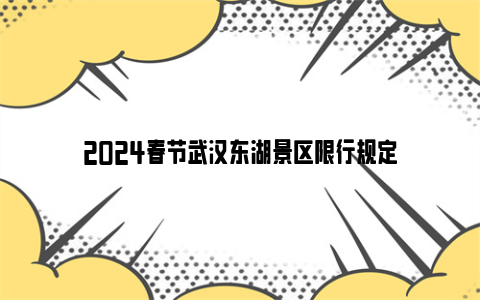 2024春节武汉东湖景区限行规定